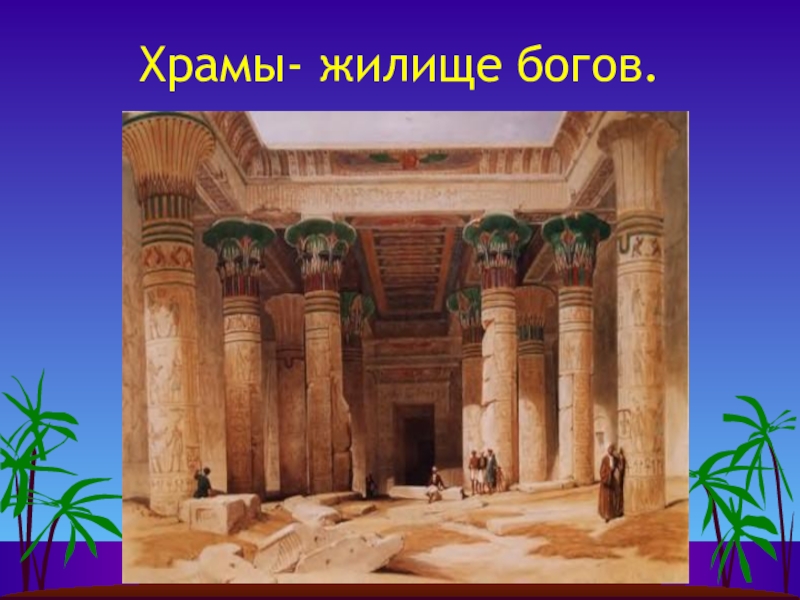 Храмы- жилище богов.